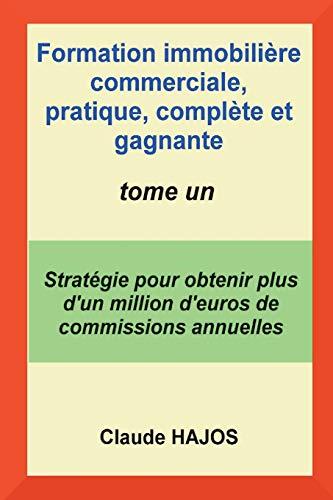 Formation immobilière commerciale, pratique, complète et gagnante

tome un

Stratégie pour obtenir plus d'un million d'euros de commissions annuelles

Claude HAJOS